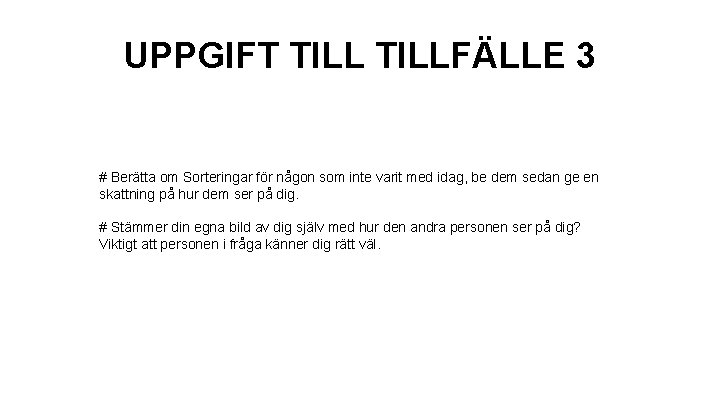 UPPGIFT TILL TILLFÄLLE 3

# Berätta om Sorteringar för någon som inte varit med idag, be dem sedan ge en skattning på hur dem ser på dig.

# Stämmer din egna bild av dig själv med hur den andra personen ser på dig? Viktigt att personen i fråga känner dig rätt väl.